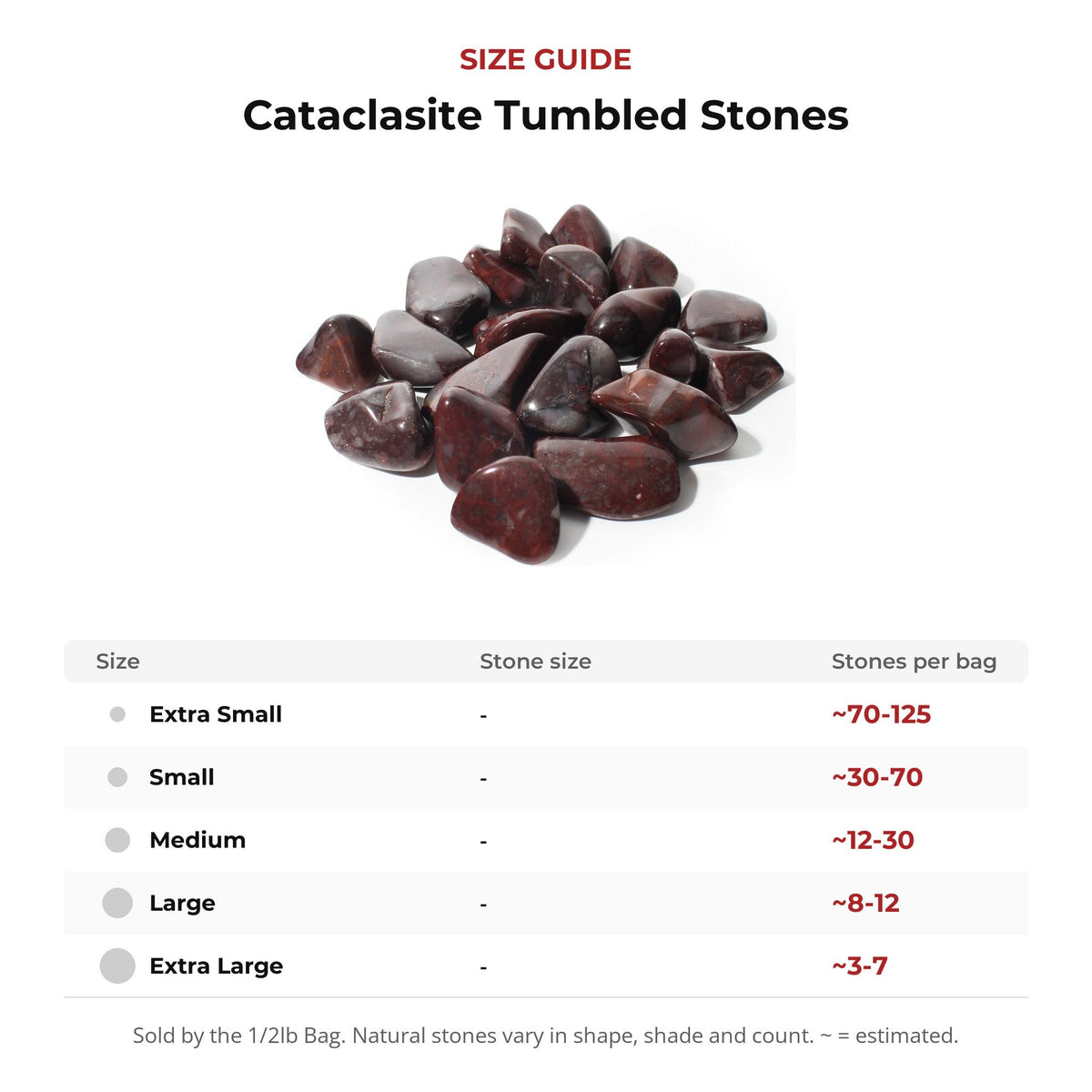 SIZE GUIDE

Cataclasite Tumbled Stones

| Size | Stone size | Stones per bag |
|---|---|---|
| Extra Small | - | ~70-125 |
| Small | - | ~30-70 |
| Medium | - | ~12-30 |
| Large | - | ~8-12 |
| Extra Large | - | ~3-7 |

Sold by the 1/2lb Bag. Natural stones vary in shape, shade and count. ~ = estimated.